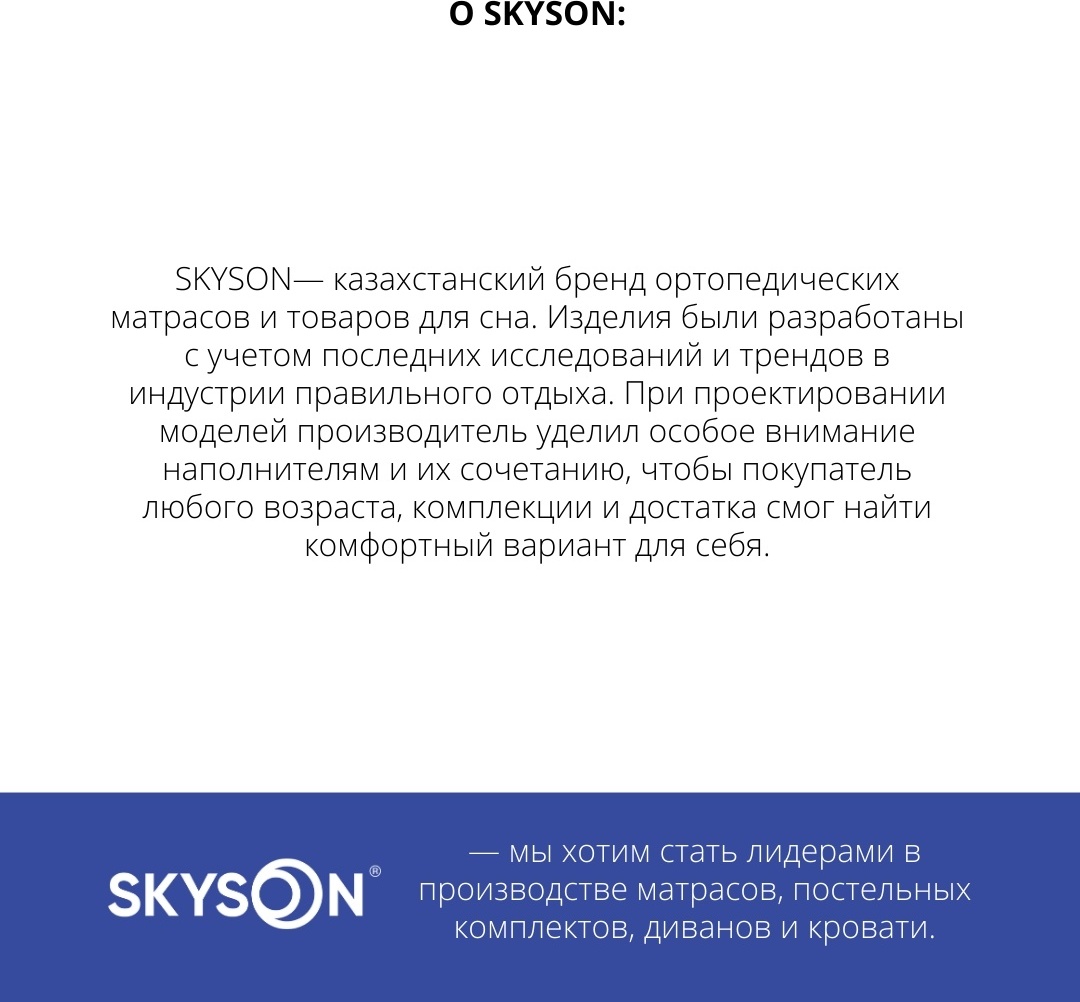 О SKYSON:

SKYSON— казахстанский бренд ортопедических матрасов и товаров для сна. Изделия были разработаны с учетом последних исследований и трендов в индустрии правильного отдыха. При проектировании моделей производитель уделил особое внимание наполнителям и их сочетанию, чтобы покупатель любого возраста, комплекции и достатка смог найти комфортный вариант для себя.

SKYSON®

— мы хотим стать лидерами в производстве матрасов, постельных комплектов, диванов и кровати.